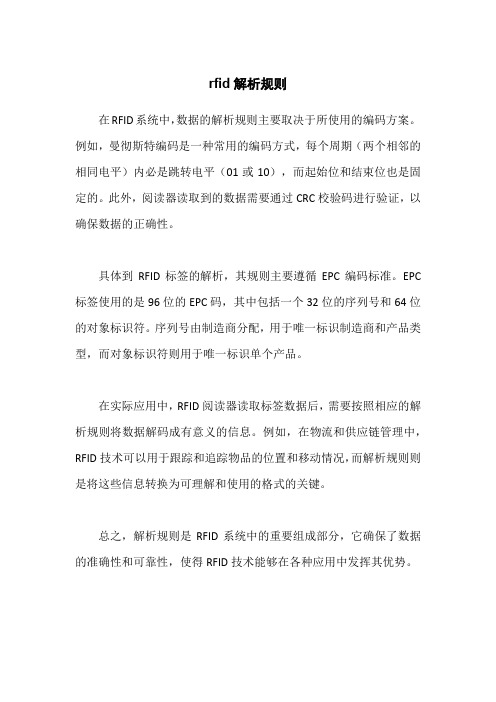 rfid 解析规则

在 RFID 系统中，数据的解析规则主要取决于所使用的编码方案。例如，曼彻斯特编码是一种常用的编码方式，每个周期（两个相邻的相同电平）内必是跳转电平（01 或 10），而起始位和结束位也是固定的。此外，阅读器读取到的数据需要通过 CRC 校验码进行验证，以确保数据的正确性。

具体到 RFID 标签的解析，其规则主要遵循 EPC 编码标准。EPC 标签使用的是 96 位的 EPC 码，其中包括一个 32 位的序列号和 64 位的对象标识符。序列号由制造商分配，用于唯一标识制造商和产品类型，而对象标识符则用于唯一标识单个产品。

在实际应用中，RFID 阅读器读取标签数据后，需要按照相应的解析规则将数据解码成有意义的信息。例如，在物流和供应链管理中，RFID 技术可以用于跟踪和追踪物品的位置和移动情况，而解析规则则是将这些信息转换为可理解和使用的格式的关键。

总之，解析规则是 RFID 系统中的重要组成部分，它确保了数据的准确性和可靠性，使得 RFID 技术能够在各种应用中发挥其优势。